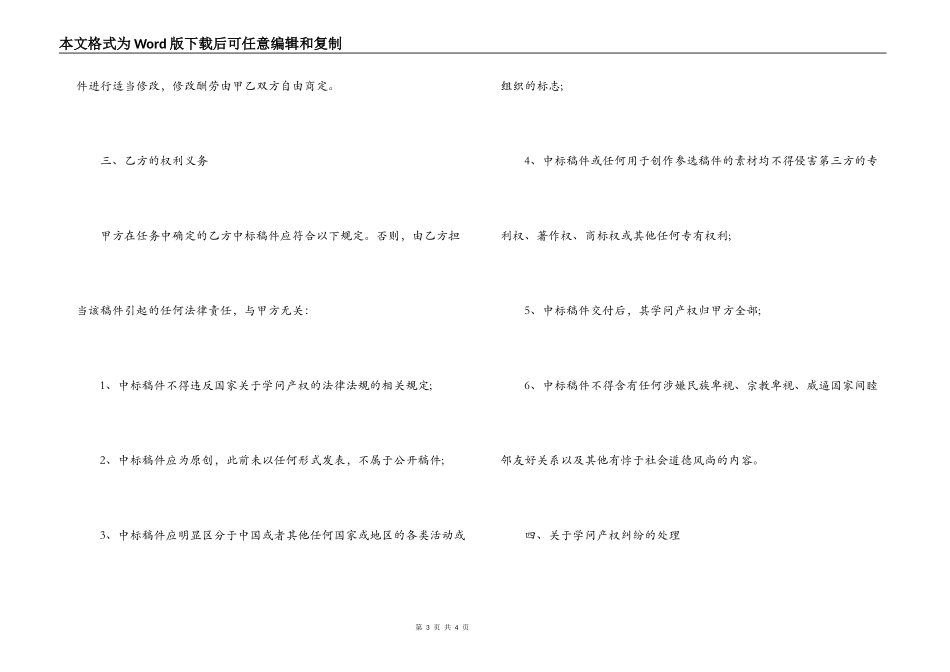 本文格式为Word版下载后可任意编辑和复制

件进行适当修改，修改酬劳由甲乙双方自由商定。

三、乙方的权利义务

甲方在任务中确定的乙方中标稿件应符合以下规定。否则，由乙方担当该稿件引起的任何法律责任，与甲方无关：

1、中标稿件不得违反国家关于学问产权的法律法规的相关规定；

2、中标稿件应为原创，此前未以任何形式发表，不属于公开稿件；

3、中标稿件应明显区分于中国或者其他任何国家或地区的各类活动或组织的标志；

4、中标稿件或任何用于创作参选稿件的素材均不得侵害第三方的专利权、著作权、商标权或其他任何专有权利；

5、中标稿件交付后，其学问产权归甲方全部；

6、中标稿件不得含有任何涉嫌民族卑视、宗教卑视、威逼国家间睦邻友好关系以及其他有悖于社会道德风尚的内容。

四、关于学问产权纠纷的处理

第 3 页 共 4 页